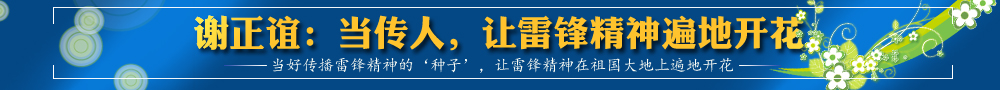 谢正谊：当传人，让雷锋精神遍地开花

当好传播雷锋精神的‘种子’，让雷锋精神在祖国大地上遍地开花